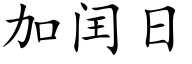 加闰日